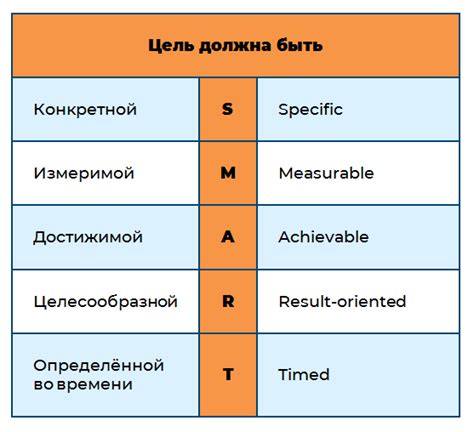 | Цель должна быть | | |
|---|---|---|
| Конкретной | S | Specific |
| Измеримой | M | Measurable |
| Достижимой | A | Achievable |
| Целесообразной | R | Result-oriented |
| Определённой во времени | T | Timed |